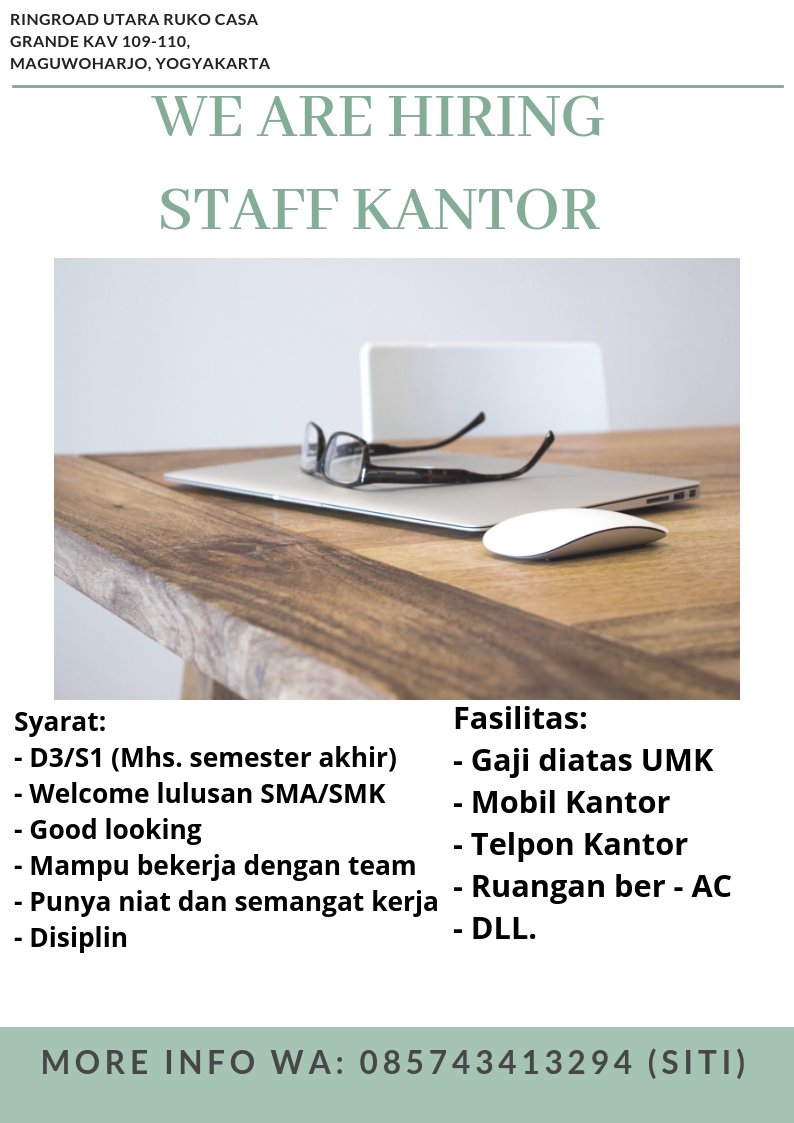 RINGROAD UTARA RUKO CASA GRANDE KAV 109-110, MAGUWOHARJO, YOGYAKARTA

WE ARE HIRING
STAFF KANTOR

Syarat:
- D3/S1 (Mhs. semester akhir)
- Welcome lulusan SMA/SMK
- Good looking
- Mampu bekerja dengan team
- Punya niat dan semangat kerja
- Disiplin

Fasilitas:
- Gaji diatas UMK
- Mobil Kantor
- Telpon Kantor
- Ruangan ber - AC
- DLL.

MORE INFO WA: 085743413294 (SITI)